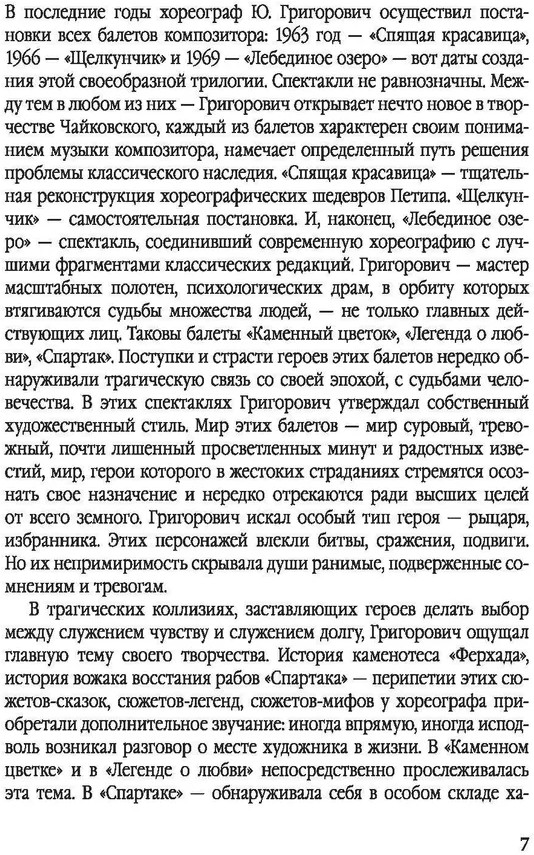 В последние годы хореограф Ю. Григорович осуществил постановки всех балетов композитора: 1963 год — «Спящая красавица», 1966 — «Щелкунчик» и 1969 — «Лебединое озеро» — вот даты создания этой своеобразной трилогии. Спектакли не равнозначны. Между тем в любом из них — Григорович открывает нечто новое в творчестве Чайковского, каждый из балетов характерен своим пониманием музыки композитора, намечает определенный путь решения проблемы классического наследия. «Спящая красавица» — тщательная реконструкция хореографических шедевров Петипа. «Щелкунчик» — самостоятельная постановка. И, наконец, «Лебединое озеро» — спектакль, соединивший современную хореографию с лучшими фрагментами классических редакций. Григорович — мастер масштабных полотен, психологических драм, в орбиту которых втягиваются судьбы множества людей, — не только главных действующих лиц. Таковы балеты «Каменный цветок», «Легенда о любви», «Спартак». Поступки и страсти героев этих балетов нередко обнаруживали трагическую связь со своей эпохой, с судьбами человечества. В этих спектаклях Григорович утверждал собственный художественный стиль. Мир этих балетов — мир суровый, тревожный, почти лишенный просветленных минут и радостных известий, мир, герои которого в жестоких страданиях стремятся осознать свое назначение и нередко отрекаются ради высших целей от всего земного. Григорович искал особый тип героя — рыцаря, избранника. Этих персонажей влекли битвы, сражения, подвиги. Но их непримиримость скрывала души ранимые, подверженные сомнениям и тревогам.

В трагических коллизиях, заставляющих героев делать выбор между служением чувству и служением долгу, Григорович ощущал главную тему своего творчества. История каменотеса «Ферхада», история вожака восстания рабов «Спартака» — перипетии этих сюжетов-сказок, сюжетов-легенд, сюжетов-мифов у хореографа приобретали дополнительное звучание: иногда впрямую, иногда исподволь возникал разговор о месте художника в жизни. В «Каменном цветке» и в «Легенде о любви» непосредственно прослеживалась эта тема. В «Спартаке» — обнаруживала себя в особом складе ха-

7